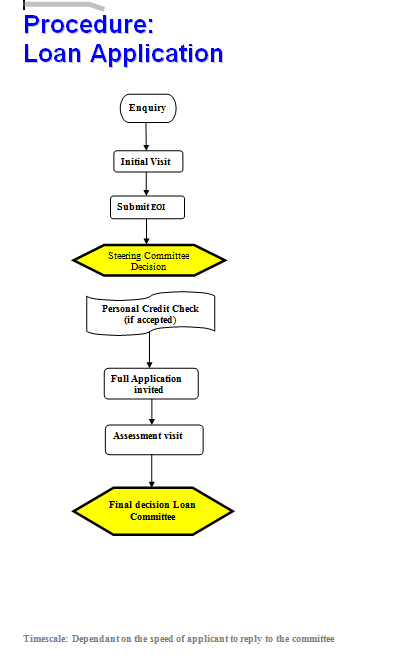 Procedure:
Loan Application

Enquiry

Initial Visit

Submit EOI

Steering Committee Decision

Personal Credit Check (if accepted)

Full Application invited

Assessment visit

Final decision Loan Committee

Timescale: Dependant on the speed of applicant to reply to the committee